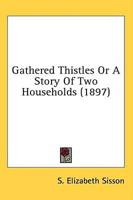 Gathered Thistles Or A Story Of Two Households (1897)

S. Elizabeth Sisson